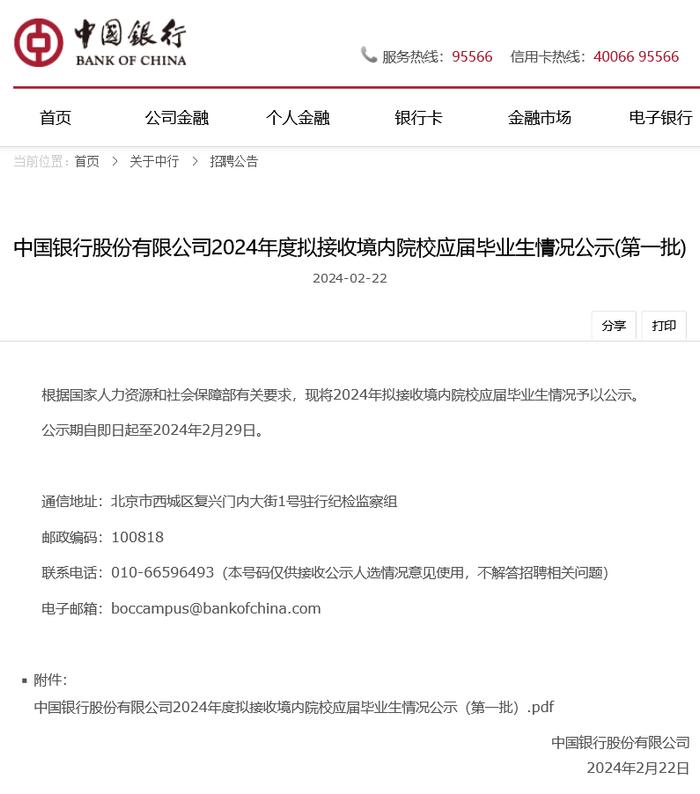 中国银行
BANK OF CHINA

服务热线：95566　信用卡热线：40066 95566

首页　公司金融　个人金融　银行卡　金融市场　电子银行

当前位置：首页 > 关于中行 > 招聘公告

中国银行股份有限公司2024年度拟接收境内院校应届毕业生情况公示(第一批)

2024-02-22

分享　打印

根据国家人力资源和社会保障部有关要求，现将2024年拟接收境内院校应届毕业生情况予以公示。

公示期自即日起至2024年2月29日。

通信地址：北京市西城区复兴门内大街1号驻行纪检监察组

邮政编码：100818

联系电话：010-66596493（本号码仅供接收公示人选情况意见使用，不解答招聘相关问题）

电子邮箱：boccampus@bankofchina.com

附件:
中国银行股份有限公司2024年度拟接收境内院校应届毕业生情况公示（第一批）.pdf

中国银行股份有限公司
2024年2月22日